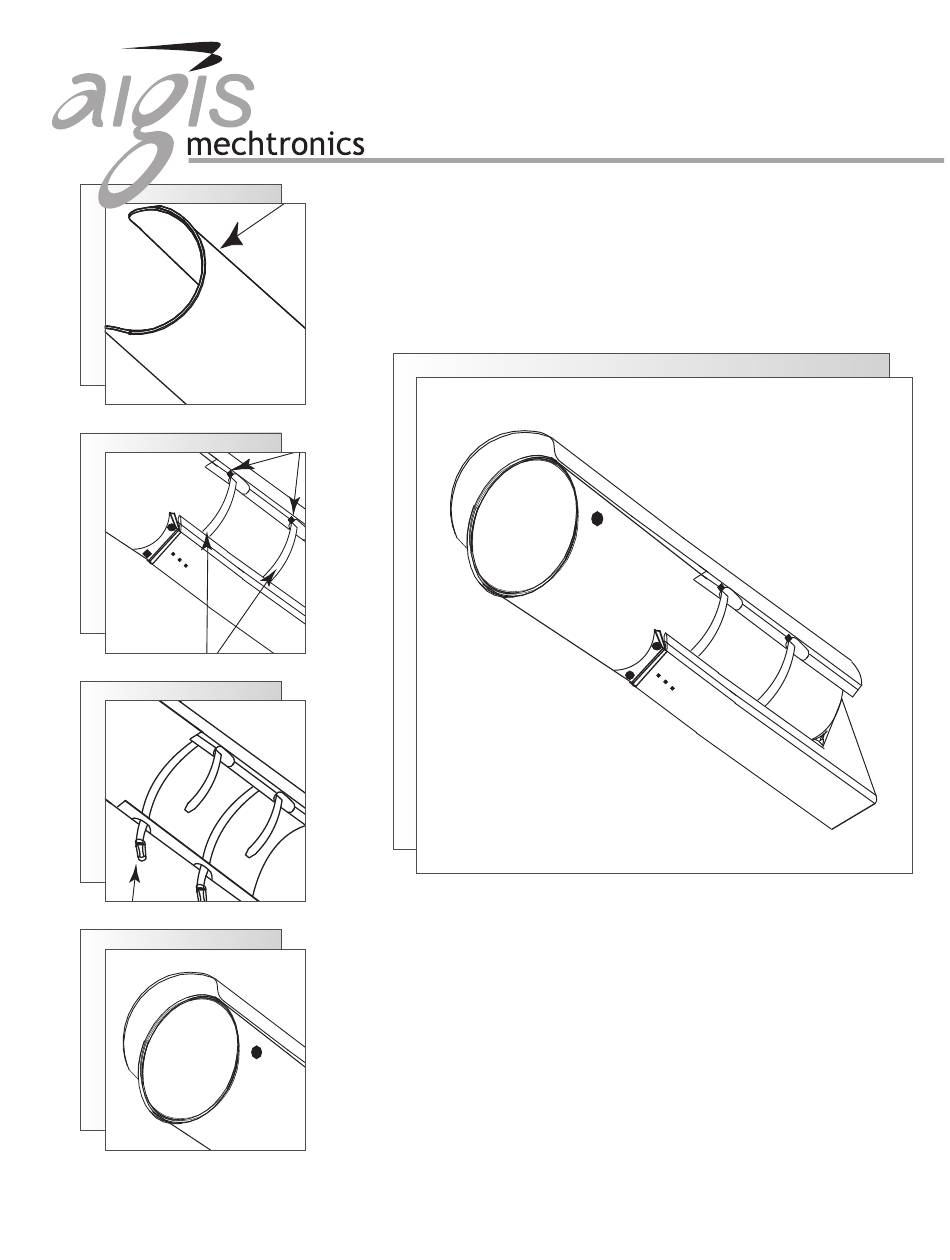 aigis
mechtronics